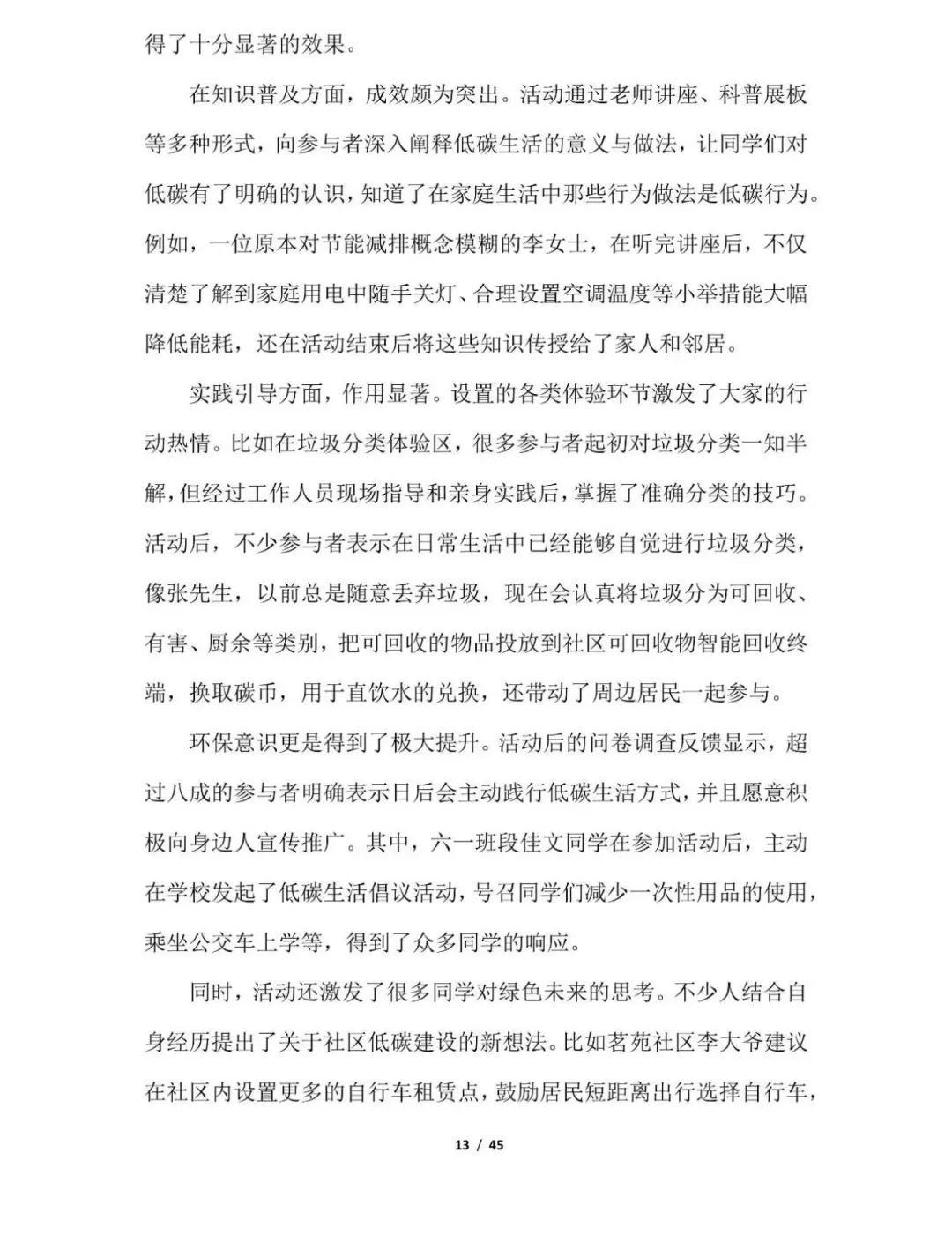 得了十分显著的效果。

在知识普及方面，成效颇为突出。活动通过老师讲座、科普展板等多种形式，向参与者深入阐释低碳生活的意义与做法，让同学们对低碳有了明确的认识，知道了在家庭生活中那些行为做法是低碳行为。例如，一位原本对节能减排概念模糊的李女士，在听完讲座后，不仅清楚了解到家庭用电中随手关灯、合理设置空调温度等小举措能大幅降低能耗，还在活动结束后将这些知识传授给了家人和邻居。

实践引导方面，作用显著。设置的各类体验环节激发了大家的行动热情。比如在垃圾分类体验区，很多参与者起初对垃圾分类一知半解，但经过工作人员现场指导和亲身实践后，掌握了准确分类的技巧。活动后，不少参与者表示在日常生活中已经能够自觉进行垃圾分类，像张先生，以前总是随意丢弃垃圾，现在会认真将垃圾分为可回收、有害、厨余等类别，把可回收的物品投放到社区可回收物智能回收终端，换取碳币，用于直饮水的兑换，还带动了周边居民一起参与。

环保意识更是得到了极大提升。活动后的问卷调查反馈显示，超过八成的参与者明确表示日后会主动践行低碳生活方式，并且愿意积极向身边人宣传推广。其中，六一班段佳文同学在参加活动后，主动在学校发起了低碳生活倡议活动，号召同学们减少一次性用品的使用，乘坐公交车上学等，得到了众多同学的响应。

同时，活动还激发了很多同学对绿色未来的思考。不少人结合自身经历提出了关于社区低碳建设的新想法。比如茗苑社区李大爷建议在社区内设置更多的自行车租赁点，鼓励居民短距离出行选择自行车，

13 / 45